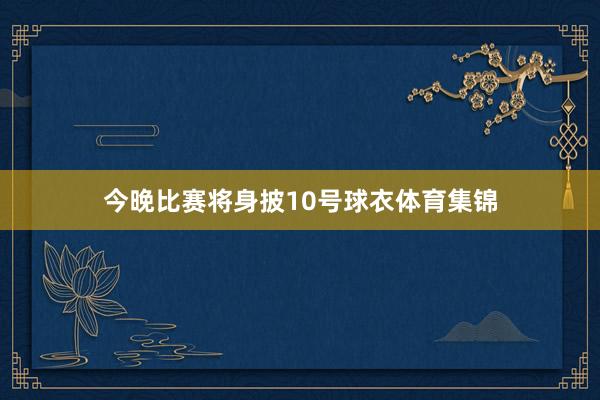 今晚比赛将身披10号球衣体育集锦